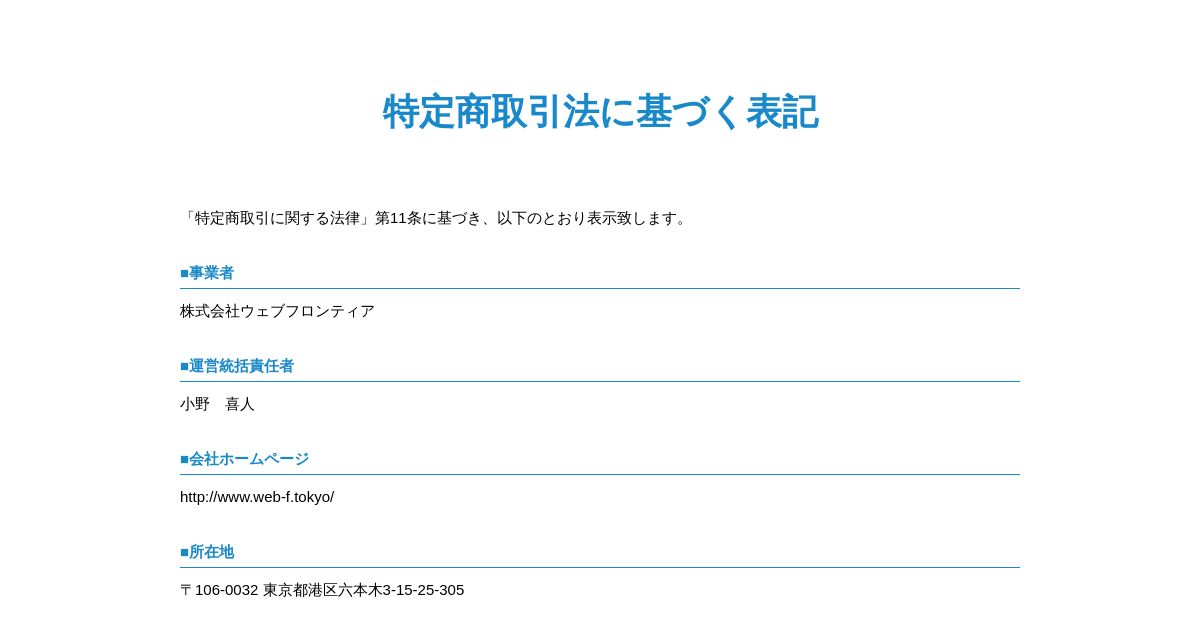 特定商取引法に基づく表記

「特定商取引に関する法律」第11条に基づき、以下のとおり表示致します。

■事業者

株式会社ウェブフロンティア

■運営統括責任者

小野　喜人

■会社ホームページ

http://www.web-f.tokyo/

■所在地

〒106-0032 東京都港区六本木3-15-25-305